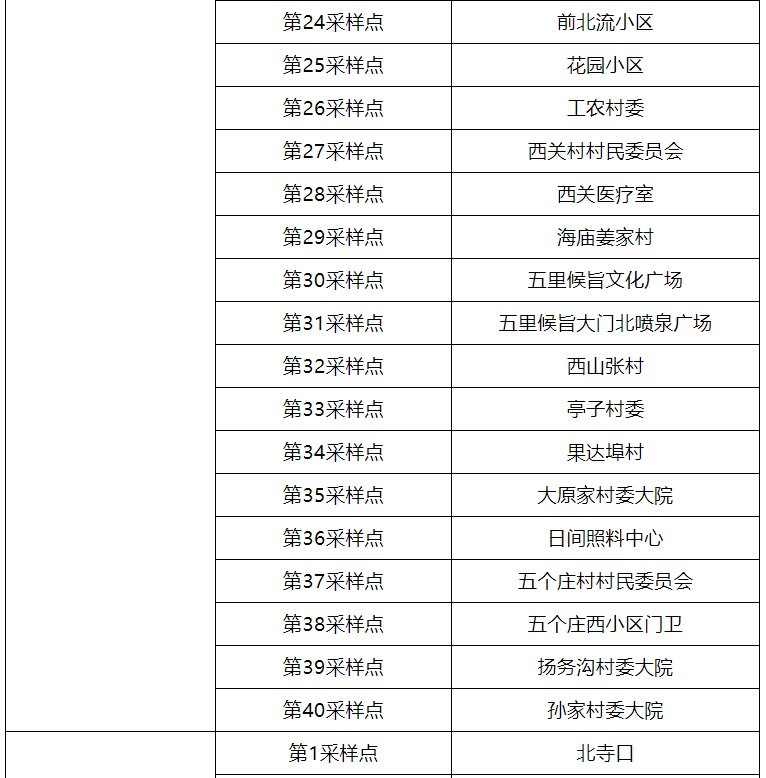 |  | 第24采样点 | 前北流小区 |
|---|---|---|
|  | 第25采样点 | 花园小区 |
|  | 第26采样点 | 工农村委 |
|  | 第27采样点 | 西关村村民委员会 |
|  | 第28采样点 | 西关医疗室 |
|  | 第29采样点 | 海庙姜家村 |
|  | 第30采样点 | 五里候旨文化广场 |
|  | 第31采样点 | 五里候旨大门北喷泉广场 |
|  | 第32采样点 | 西山张村 |
|  | 第33采样点 | 亭子村委 |
|  | 第34采样点 | 果达埠村 |
|  | 第35采样点 | 大原家村委大院 |
|  | 第36采样点 | 日间照料中心 |
|  | 第37采样点 | 五个庄村村民委员会 |
|  | 第38采样点 | 五个庄西小区门卫 |
|  | 第39采样点 | 扬务沟村委大院 |
|  | 第40采样点 | 孙家村委大院 |
|  | 第1采样点 | 北寺口 |